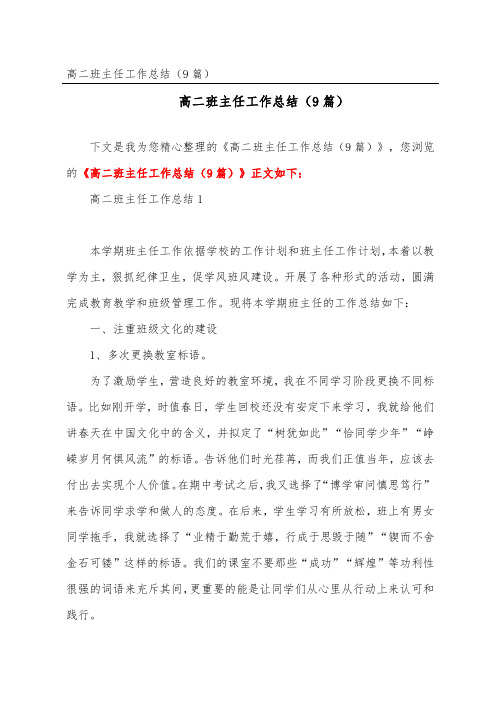 高二班主任工作总结（9篇）

高二班主任工作总结（9篇）

下文是我为您精心整理的《高二班主任工作总结（9篇）》，您浏览的《高二班主任工作总结（9篇）》正文如下：

高二班主任工作总结1

本学期班主任工作依据学校的工作计划和班主任工作计划，本着以教学为主，狠抓纪律卫生，促学风班风建设。开展了各种形式的活动，圆满完成教育教学和班级管理工作。现将本学期班主任的工作总结如下：

一、注重班级文化的建设

1、多次更换教室标语。

为了激励学生，营造良好的教室环境，我在不同学习阶段更换不同标语。比如刚开学，时值春日，学生回校还没有安定下来学习，我就给他们讲春天在中国文化中的含义，并拟定了“树犹如此”“恰同学少年”“峥嵘岁月何惧风流”的标语。告诉他们时光荏苒，而我们正值当年，应该去付出去实现个人价值。在期中考试之后，我又选择了“博学审问慎思笃行”来告诉同学求学和做人的态度。在后来，学生学习有所放松，班上有男女同学拖手，我就选择了“业精于勤荒于嬉，行成于思毁于随”“锲而不舍金石可镂”这样的标语。我们的课室不要那些“成功”“辉煌”等功利性很强的词语来充斥其间，更重要的能是让同学们从心里从行动上来认可和践行。